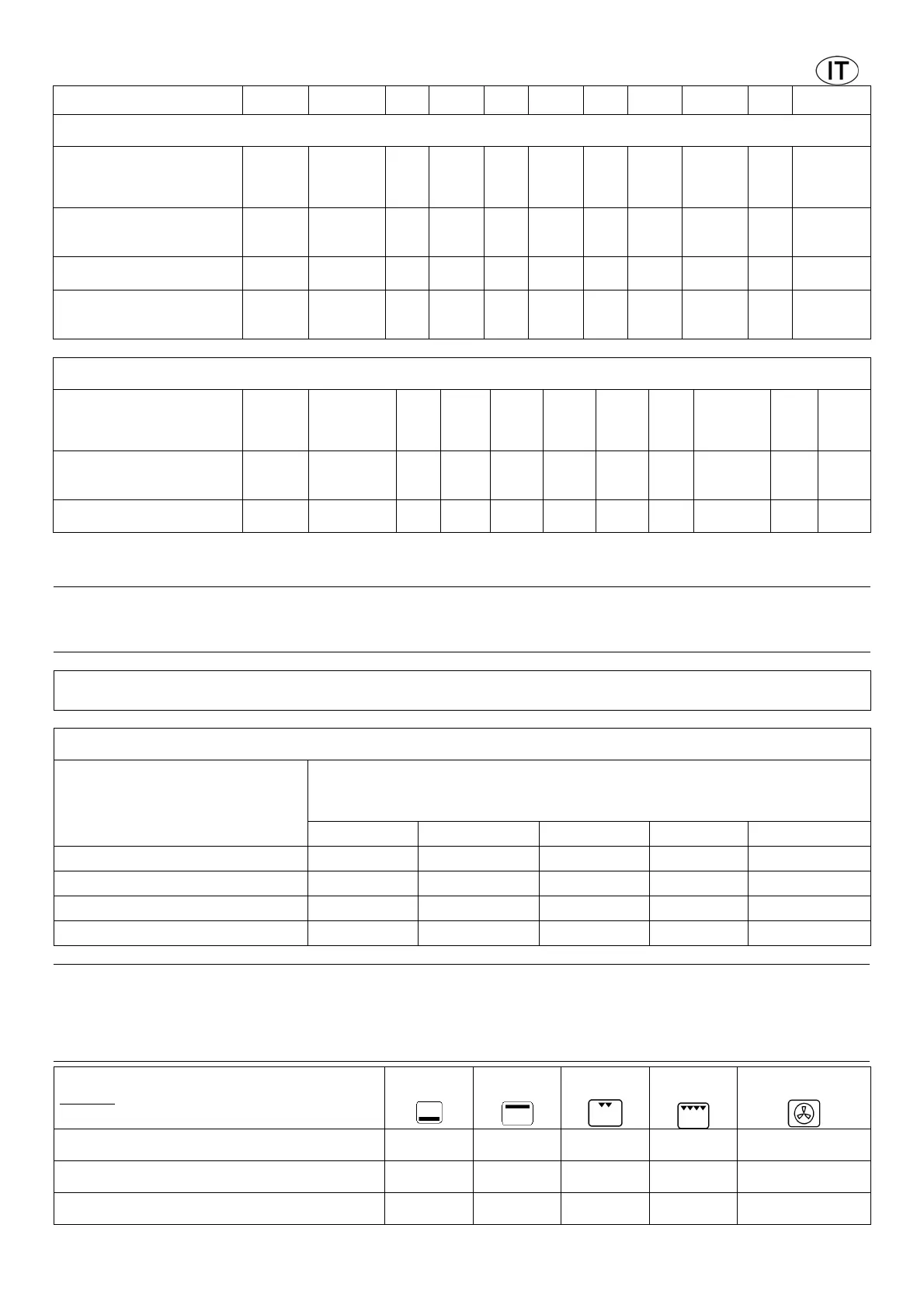 IT